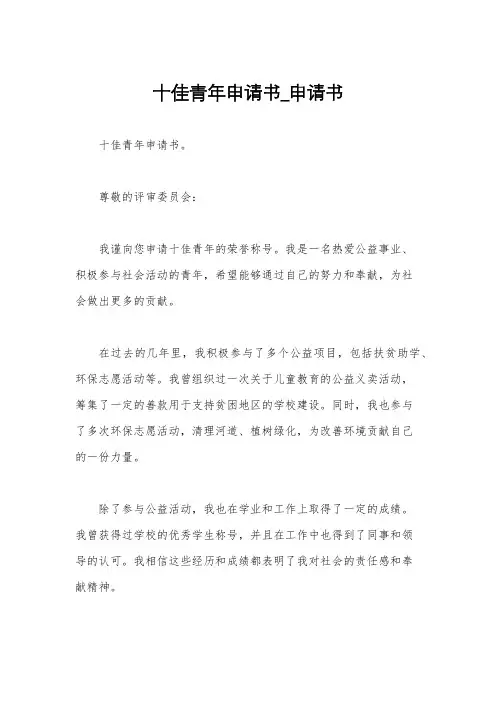 十佳青年申请书_申请书

十佳青年申请书。

尊敬的评审委员会:

我谨向您申请十佳青年的荣誉称号。我是一名热爱公益事业、积极参与社会活动的青年，希望能够通过自己的努力和奉献，为社会做出更多的贡献。

在过去的几年里，我积极参与了多个公益项目，包括扶贫助学、环保志愿活动等。我曾组织过一次关于儿童教育的公益义卖活动，筹集了一定的善款用于支持贫困地区的学校建设。同时，我也参与了多次环保志愿活动，清理河道、植树绿化，为改善环境贡献自己的一份力量。

除了参与公益活动，我也在学业和工作上取得了一定的成绩。我曾获得过学校的优秀学生称号，并且在工作中也得到了同事和领导的认可。我相信这些经历和成绩都表明了我对社会的责任感和奉献精神。